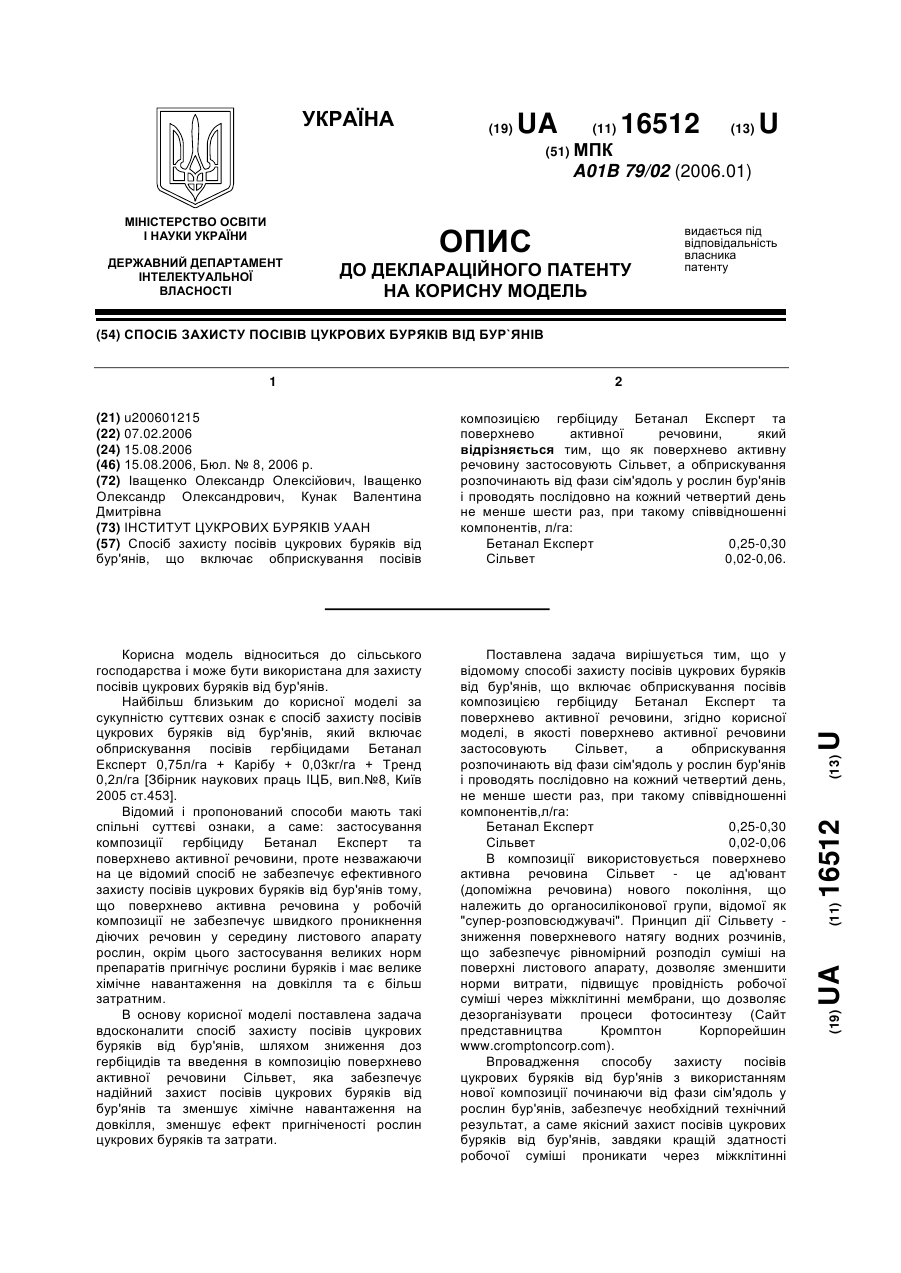 УКРАЇНА

(19) UA (11) 16512 (13) U

(51) МПК
A01B 79/02 (2006.01)

МІНІСТЕРСТВО ОСВІТИ І НАУКИ УКРАЇНИ

ДЕРЖАВНИЙ ДЕПАРТАМЕНТ ІНТЕЛЕКТУАЛЬНОЇ ВЛАСНОСТІ

ОПИС
ДО ДЕКЛАРАЦІЙНОГО ПАТЕНТУ НА КОРИСНУ МОДЕЛЬ

видається під відповідальність власника патенту

(54) СПОСІБ ЗАХИСТУ ПОСІВІВ ЦУКРОВИХ БУРЯКІВ ВІД БУР`ЯНІВ

1

(21) u200601215
(22) 07.02.2006
(24) 15.08.2006
(46) 15.08.2006, Бюл. № 8, 2006 р.
(72) Іващенко Олександр Олексійович, Іващенко Олександр Олександрович, Кунак Валентина Дмитрівна
(73) ІНСТИТУТ ЦУКРОВИХ БУРЯКІВ УААН
(57) Спосіб захисту посівів цукрових буряків від бур'янів, що включає обприскування посівів

2

композицією гербіциду Бетанал Експерт та поверхнево активної речовини, який відрізняється тим, що як поверхнево активну речовину застосовують Сільвет, а обприскування розпочинають від фази сім'ядоль у рослин бур'янів і проводять послідовно на кожний четвертий день не менше шести раз, при такому співвідношенні компонентів, л/га:

| Бетанал Експерт | 0,25-0,30 |
|---|---|
| Сільвет | 0,02-0,06. |

Корисна модель відноситься до сільського господарства і може бути використана для захисту посівів цукрових буряків від бур'янів.

Найбільш близьким до корисної моделі за сукупністю суттєвих ознак є спосіб захисту посівів цукрових буряків від бур'янів, який включає обприскування посівів гербіцидами Бетанал Експерт 0,75л/га + Карібу + 0,03кг/га + Тренд 0,2л/га [Збірник наукових праць ІЦБ, вип.№8, Київ 2005 ст.453].

Відомий і пропонований способи мають такі спільні суттєві ознаки, а саме: застосування композиції гербіциду Бетанал Експерт та поверхнево активної речовини, проте незважаючи на це відомий спосіб не забезпечує ефективного захисту посівів цукрових буряків від бур'янів тому, що поверхнево активна речовина у робочій композиції не забезпечує швидкого проникнення діючих речовин у середину листового апарату рослин, окрім цього застосування великих норм препаратів пригнічує рослини буряків і має велике хімічне навантаження на довкілля та є більш затратним.

В основу корисної моделі поставлена задача вдосконалити спосіб захисту посівів цукрових буряків від бур'янів, шляхом зниження доз гербіцидів та введення в композицію поверхнево активної речовини Сільвет, яка забезпечує надійний захист посівів цукрових буряків від бур'янів та зменшує хімічне навантаження на довкілля, зменшує ефект пригніченості рослин цукрових буряків та затрати.

Поставлена задача вирішується тим, що у відомому способі захисту посівів цукрових буряків від бур'янів, що включає обприскування посівів композицією гербіциду Бетанал Експерт та поверхнево активної речовини, згідно корисної моделі, в якості поверхнево активної речовини застосовують Сільвет, а обприскування розпочинають від фази сім'ядоль у рослин бур'янів і проводять послідовно на кожний четвертий день, не менше шести раз, при такому співвідношенні компонентів,л/га:

| Бетанал Експерт | 0,25-0,30 |
|---|---|
| Сільвет | 0,02-0,06 |

В композиції використовується поверхнево активна речовина Сільвет - це ад'ювант (допоміжна речовина) нового покоління, що належить до органосиліконової групи, відомої як "супер-розповсюджувачі". Принцип дії Сільвету - зниження поверхневого натягу водних розчинів, що забезпечує рівномірний розподіл суміші на поверхні листового апарату, дозволяє зменшити норми витрати, підвищує провідність робочої суміші через міжклітинні мембрани, що дозволяє дезорганізувати процеси фотосинтезу (Сайт представництва Кромптон Корпорейшин www.cromptoncorp.com).

Впровадження способу захисту посівів цукрових буряків від бур'янів з використанням нової композиції починаючи від фази сім'ядоль у рослин бур'янів, забезпечує необхідний технічний результат, а саме якісний захист посівів цукрових буряків від бур'янів, завдяки кращій здатності робочої суміші проникати через міжклітинні

(19) UA (11) 16512 (13) U